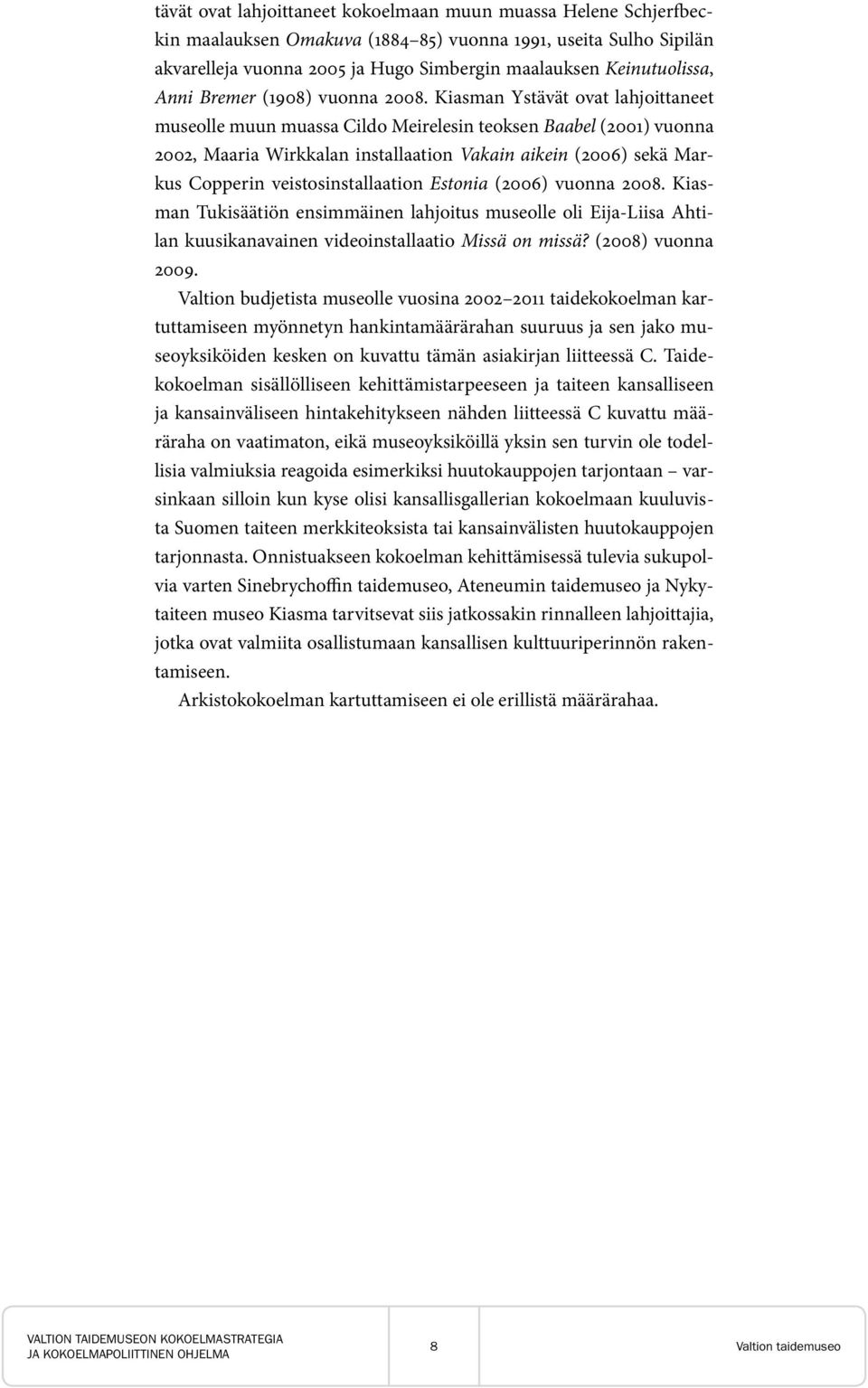 tävät ovat lahjoittaneet kokoelmaan muun muassa Helene Schjerfbeckin maalauksen Omakuva (1884–85) vuonna 1991, useita Sulho Sipilän akvarelleja vuonna 2005 ja Hugo Simbergin maalauksen Keinutuolissa, Anni Bremer (1908) vuonna 2008. Kiasman Ystävät ovat lahjoittaneet museolle muun muassa Cildo Meirelesin teoksen Baabel (2001) vuonna 2002, Maaria Wirkkalan installaation Vakain aikein (2006) sekä Markus Copperin veistosinstallaation Estonia (2006) vuonna 2008. Kiasman Tukisäätiön ensimmäinen lahjoitus museolle oli Eija-Liisa Ahtilan kuusikanavainen videoinstallaatio Missä on missä? (2008) vuonna 2009.

Valtion budjetista museolle vuosina 2002–2011 taidekokoelman kartuttamiseen myönnetyn hankintamäärärahan suuruus ja sen jako museoyksiköiden kesken on kuvattu tämän asiakirjan liitteessä C. Taidekokoelman sisällölliseen kehittämistarpeeseen ja taiteen kansalliseen ja kansainväliseen hintakehitykseen nähden liitteessä C kuvattu määräraha on vaatimaton, eikä museoyksiköillä yksin sen turvin ole todellisia valmiuksia reagoida esimerkiksi huutokauppojen tarjontaan – varsinkaan silloin kun kyse olisi kansallisgallerian kokoelmaan kuuluvista Suomen taiteen merkkiteoksista tai kansainvälisten huutokauppojen tarjonnasta. Onnistuakseen kokoelman kehittämisessä tulevia sukupolvia varten Sinebrychoffin taidemuseo, Ateneumin taidemuseo ja Nykytaiteen museo Kiasma tarvitsevat siis jatkossakin rinnalleen lahjoittajia, jotka ovat valmiita osallistumaan kansallisen kulttuuriperinnön rakentamiseen.

Arkistokokoelman kartuttamiseen ei ole erillistä määrärahaa.

VALTION TAIDEMUSEON KOKOELMASTRATEGIA JA KOKOELMAPOLIITTINEN OHJELMA

8

Valtion taidemuseo